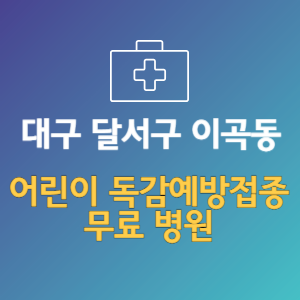 대구 달서구 이곡동

어린이 독감예방접종 무료 병원